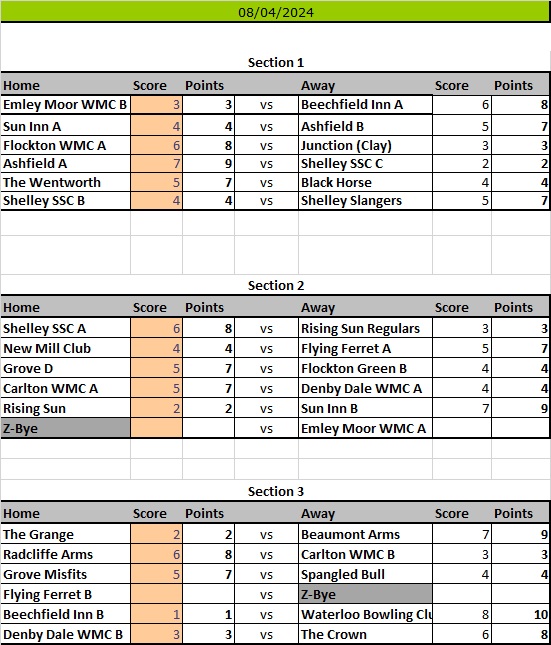 08/04/2024

Section 1

| Home | Score | Points | | Away | Score | Points |
|---|---|---|---|---|---|---|
| Emley Moor WMC B | 3 | 3 | vs | Beechfield Inn A | 6 | 8 |
| Sun Inn A | 4 | 4 | vs | Ashfield B | 5 | 7 |
| Flockton WMC A | 6 | 8 | vs | Junction (Clay) | 3 | 3 |
| Ashfield A | 7 | 9 | vs | Shelley SSC C | 2 | 2 |
| The Wentworth | 5 | 7 | vs | Black Horse | 4 | 4 |
| Shelley SSC B | 4 | 4 | vs | Shelley Slangers | 5 | 7 |

Section 2

| Home | Score | Points | | Away | Score | Points |
|---|---|---|---|---|---|---|
| Shelley SSC A | 6 | 8 | vs | Rising Sun Regulars | 3 | 3 |
| New Mill Club | 4 | 4 | vs | Flying Ferret A | 5 | 7 |
| Grove D | 5 | 7 | vs | Flockton Green B | 4 | 4 |
| Carlton WMC A | 5 | 7 | vs | Denby Dale WMC A | 4 | 4 |
| Rising Sun | 2 | 2 | vs | Sun Inn B | 7 | 9 |
| Z-Bye | | | vs | Emley Moor WMC A | | |

Section 3

| Home | Score | Points | | Away | Score | Points |
|---|---|---|---|---|---|---|
| The Grange | 2 | 2 | vs | Beaumont Arms | 7 | 9 |
| Radcliffe Arms | 6 | 8 | vs | Carlton WMC B | 3 | 3 |
| Grove Misfits | 5 | 7 | vs | Spangled Bull | 4 | 4 |
| Flying Ferret B | | | vs | Z-Bye | | |
| Beechfield Inn B | 1 | 1 | vs | Waterloo Bowling Clu | 8 | 10 |
| Denby Dale WMC B | 3 | 3 | vs | The Crown | 6 | 8 |